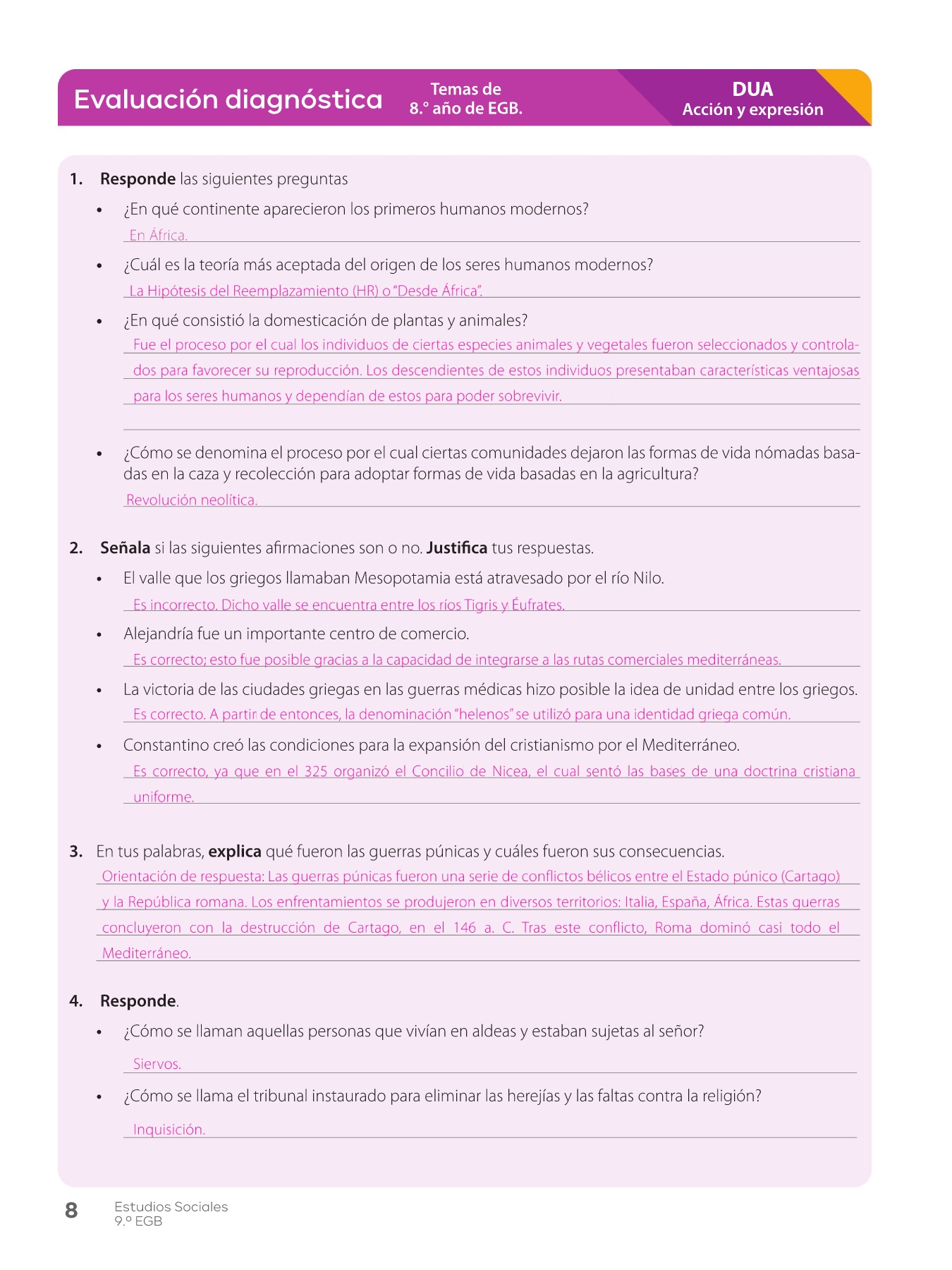 Evaluación diagnóstica

Temas de 8.° año de EGB.

DUA
Acción y expresión

1. **Responde** las siguientes preguntas

• ¿En qué continente aparecieron los primeros humanos modernos?

En África.

• ¿Cuál es la teoría más aceptada del origen de los seres humanos modernos?

La Hipótesis del Reemplazamiento (HR) o "Desde África".

• ¿En qué consistió la domesticación de plantas y animales?

Fue el proceso por el cual los individuos de ciertas especies animales y vegetales fueron seleccionados y controlados para favorecer su reproducción. Los descendientes de estos individuos presentaban características ventajosas para los seres humanos y dependían de estos para poder sobrevivir.

• ¿Cómo se denomina el proceso por el cual ciertas comunidades dejaron las formas de vida nómadas basadas en la caza y recolección para adoptar formas de vida basadas en la agricultura?

Revolución neolítica.

2. **Señala** si las siguientes afirmaciones son o no. **Justifica** tus respuestas.

• El valle que los griegos llamaban Mesopotamia está atravesado por el río Nilo.

Es incorrecto. Dicho valle se encuentra entre los ríos Tigris y Éufrates.

• Alejandría fue un importante centro de comercio.

Es correcto; esto fue posible gracias a la capacidad de integrarse a las rutas comerciales mediterráneas.

• La victoria de las ciudades griegas en las guerras médicas hizo posible la idea de unidad entre los griegos.

Es correcto. A partir de entonces, la denominación "helenos" se utilizó para una identidad griega común.

• Constantino creó las condiciones para la expansión del cristianismo por el Mediterráneo.

Es correcto, ya que en el 325 organizó el Concilio de Nicea, el cual sentó las bases de una doctrina cristiana uniforme.

3. En tus palabras, **explica** qué fueron las guerras púnicas y cuáles fueron sus consecuencias.

Orientación de respuesta: Las guerras púnicas fueron una serie de conflictos bélicos entre el Estado púnico (Cartago) y la República romana. Los enfrentamientos se produjeron en diversos territorios: Italia, España, África. Estas guerras concluyeron con la destrucción de Cartago, en el 146 a. C. Tras este conflicto, Roma dominó casi todo el Mediterráneo.

4. **Responde**.

• ¿Cómo se llaman aquellas personas que vivían en aldeas y estaban sujetas al señor?

Siervos.

• ¿Cómo se llama el tribunal instaurado para eliminar las herejías y las faltas contra la religión?

Inquisición.

8 Estudios Sociales
9.º EGB